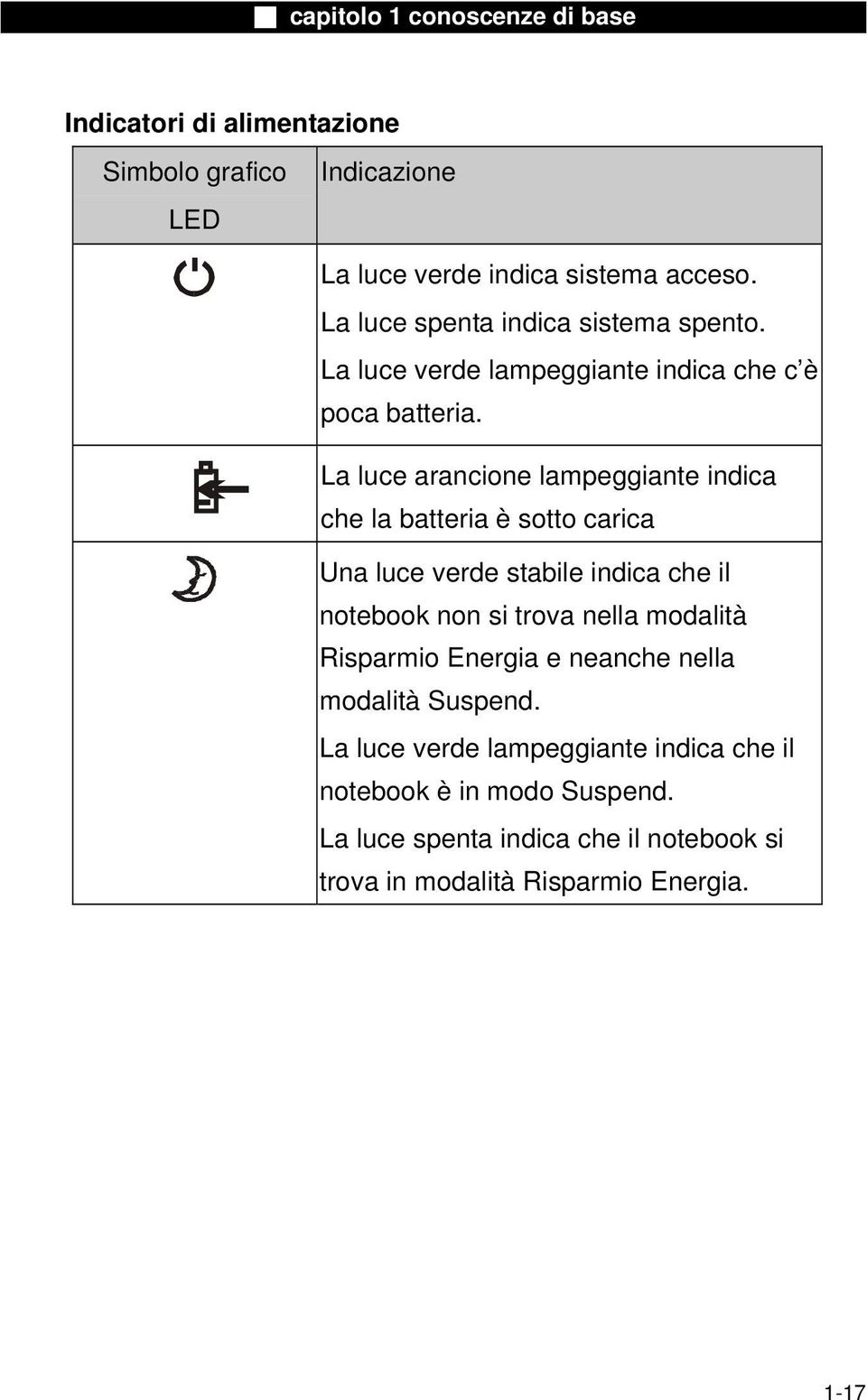 capitolo 1 conoscenze di base

Indicatori di alimentazione

| Simbolo grafico LED | Indicazione |
|---|---|
| | La luce verde indica sistema acceso. La luce spenta indica sistema spento. La luce verde lampeggiante indica che c'è poca batteria. |
| | La luce arancione lampeggiante indica che la batteria è sotto carica |
| | Una luce verde stabile indica che il notebook non si trova nella modalità Risparmio Energia e neanche nella modalità Suspend. La luce verde lampeggiante indica che il notebook è in modo Suspend. La luce spenta indica che il notebook si trova in modalità Risparmio Energia. |

1-17